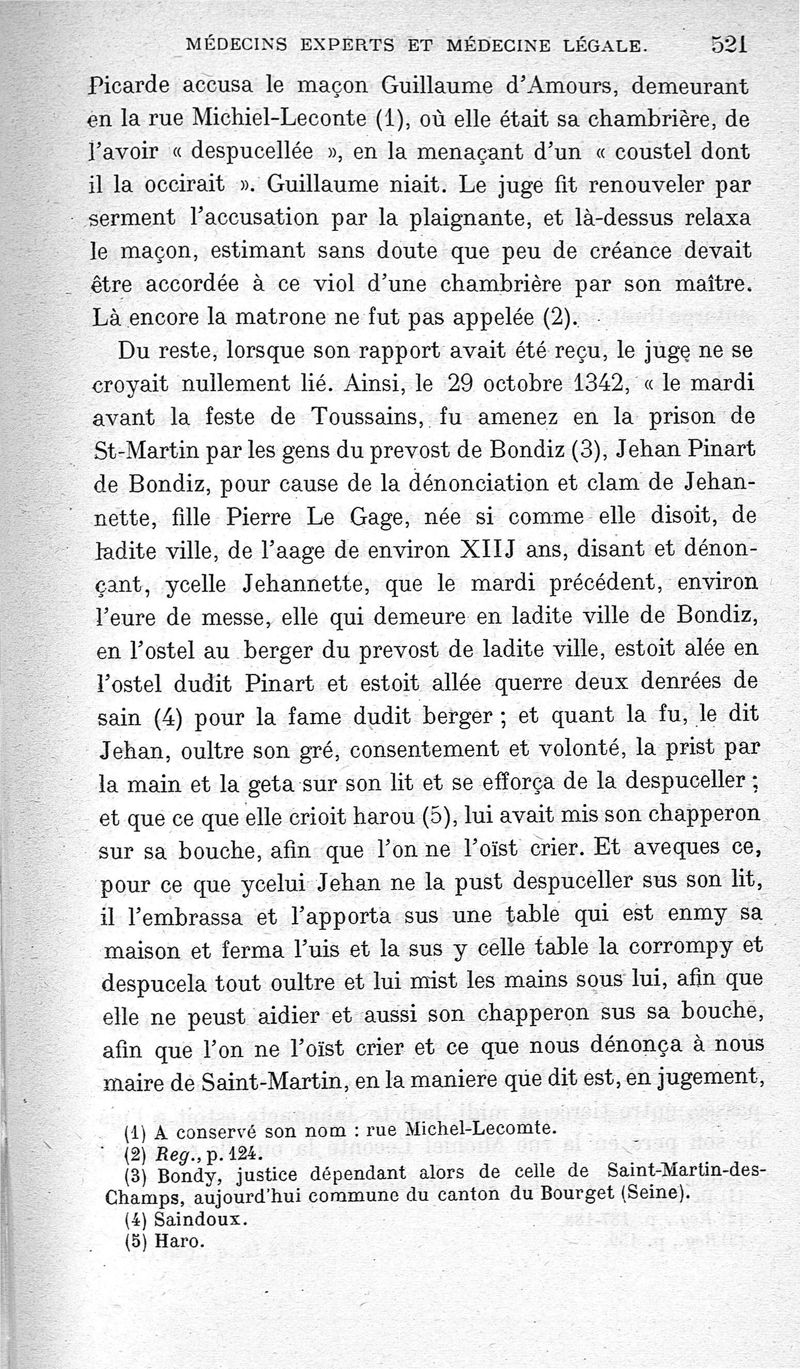 MÉDECINS EXPERTS ET MÉDECINE LÉGALE. 521

Picarde accusa le maçon Guillaume d'Amours, demeurant en la rue Michiel-Leconte (1), où elle était sa chambrière, de l'avoir « despucellée », en la menaçant d'un « coustel dont il la occirait ». Guillaume niait. Le juge fit renouveler par serment l'accusation par la plaignante, et là-dessus relaxa le maçon, estimant sans doute que peu de créance devait être accordée à ce viol d'une chambrière par son maître. Là encore la matrone ne fut pas appelée (2).

Du reste, lorsque son rapport avait été reçu, le juge ne se croyait nullement lié. Ainsi, le 29 octobre 1342, « le mardi avant la feste de Toussains, fu amenez en la prison de St-Martin par les gens du prevost de Bondiz (3), Jehan Pinart de Bondiz, pour cause de la dénonciation et clam de Jehannette, fille Pierre Le Gage, née si comme elle disoit, de ladite ville, de l'aage de environ XIIJ ans, disant et dénonçant, ycelle Jehannette, que le mardi précédent, environ l'eure de messe, elle qui demeure en ladite ville de Bondiz, en l'ostel au berger du prevost de ladite ville, estoit alée en l'ostel dudit Pinart et estoit allée querre deux denrées de sain (4) pour la fame dudit berger ; et quant la fu, le dit Jehan, oultre son gré, consentement et volonté, la prist par la main et la geta sur son lit et se efforça de la despuceller ; et que ce que elle crioit harou (5), lui avait mis son chapperon sur sa bouche, afin que l'on ne l'oïst crier. Et aveques ce, pour ce que ycelui Jehan ne la pust despuceller sus son lit, il l'embrassa et l'apporta sus une table qui est enmy sa maison et ferma l'uis et la sus y celle table la corrompy et despucela tout oultre et lui mist les mains sous lui, afin que elle ne peust aidier et aussi son chapperon sus sa bouche, afin que l'on ne l'oïst crier et ce que nous dénonça à nous maire de Saint-Martin, en la maniere que dit est, en jugement,

(1) A conservé son nom : rue Michel-Lecomte.
(2) Reg., p. 124.
(3) Bondy, justice dépendant alors de celle de Saint-Martin-des-Champs, aujourd'hui commune du canton du Bourget (Seine).
(4) Saindoux.
(5) Haro.